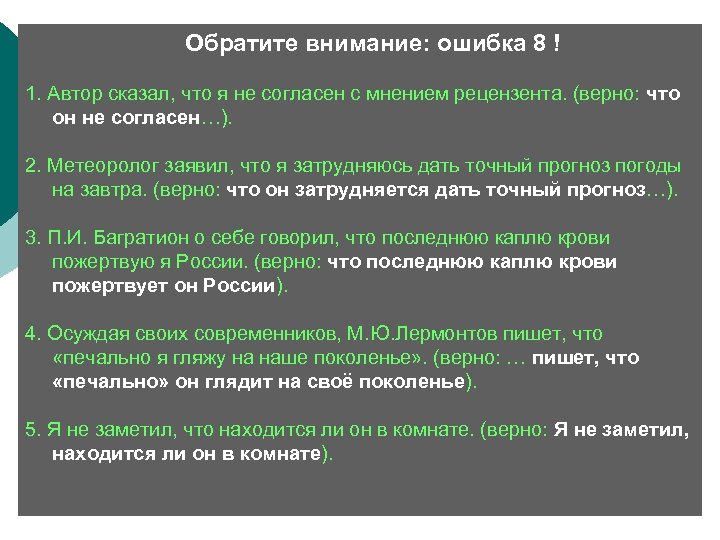 Обратите внимание: ошибка 8 !

1. Автор сказал, что я не согласен с мнением рецензента. (верно: что он не согласен…).

2. Метеоролог заявил, что я затрудняюсь дать точный прогноз погоды на завтра. (верно: что он затрудняется дать точный прогноз…).

3. П.И. Багратион о себе говорил, что последнюю каплю крови пожертвую я России. (верно: что последнюю каплю крови пожертвует он России).

4. Осуждая своих современников, М.Ю.Лермонтов пишет, что «печально я гляжу на наше поколенье». (верно: … пишет, что «печально» он глядит на своё поколенье).

5. Я не заметил, что находится ли он в комнате. (верно: Я не заметил, находится ли он в комнате).